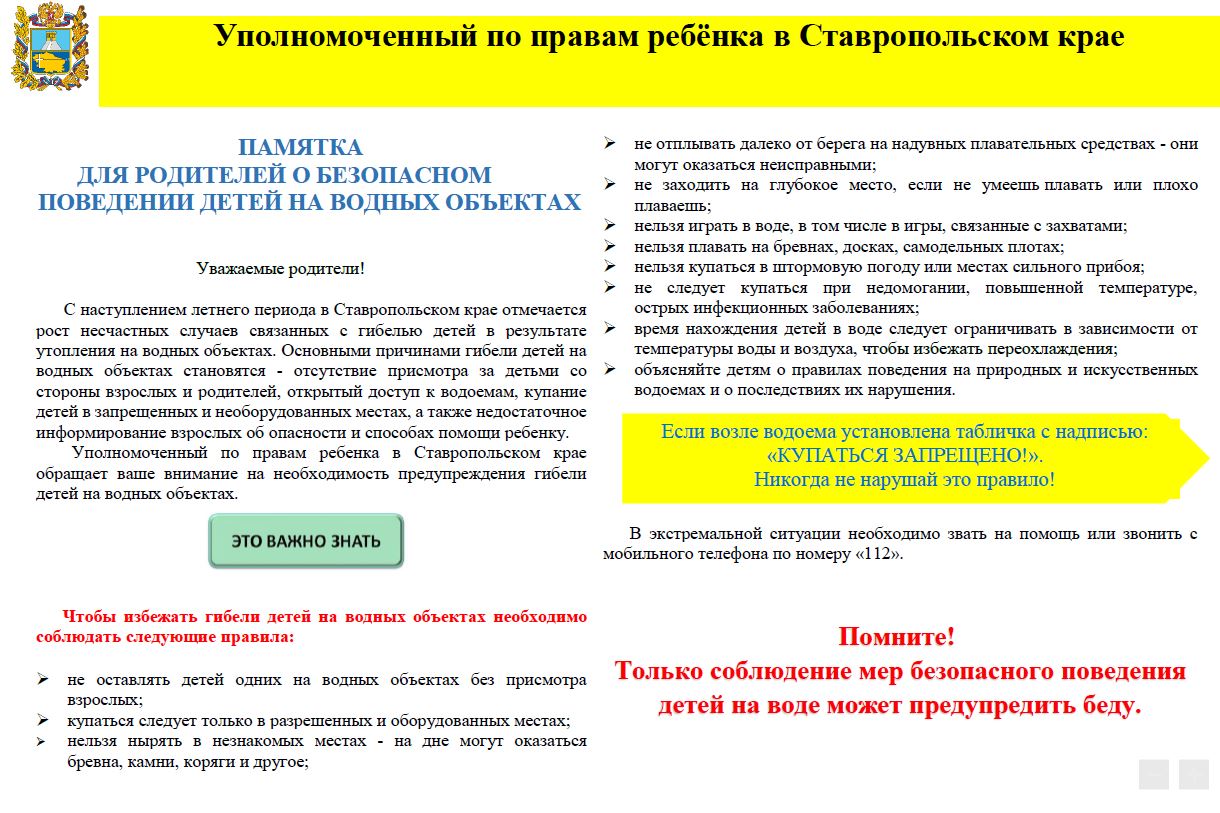 Уполномоченный по правам ребёнка в Ставропольском крае

ПАМЯТКА
ДЛЯ РОДИТЕЛЕЙ О БЕЗОПАСНОМ
ПОВЕДЕНИИ ДЕТЕЙ НА ВОДНЫХ ОБЪЕКТАХ

Уважаемые родители!

С наступлением летнего периода в Ставропольском крае отмечается рост несчастных случаев связанных с гибелью детей в результате утопления на водных объектах. Основными причинами гибели детей на водных объектах становятся - отсутствие присмотра за детьми со стороны взрослых и родителей, открытый доступ к водоемам, купание детей в запрещенных и необорудованных местах, а также недостаточное информирование взрослых об опасности и способах помощи ребенку.

Уполномоченный по правам ребенка в Ставропольском крае обращает ваше внимание на необходимость предупреждения гибели детей на водных объектах.

ЭТО ВАЖНО ЗНАТЬ

Чтобы избежать гибели детей на водных объектах необходимо соблюдать следующие правила:

➢ не оставлять детей одних на водных объектах без присмотра взрослых;
➢ купаться следует только в разрешенных и оборудованных местах;
➢ нельзя нырять в незнакомых местах - на дне могут оказаться бревна, камни, коряги и другое;
➢ не отплывать далеко от берега на надувных плавательных средствах - они могут оказаться неисправными;
➢ не заходить на глубокое место, если не умеешь плавать или плохо плаваешь;
➢ нельзя играть в воде, в том числе в игры, связанные с захватами;
➢ нельзя плавать на бревнах, досках, самодельных плотах;
➢ нельзя купаться в штормовую погоду или местах сильного прибоя;
➢ не следует купаться при недомогании, повышенной температуре, острых инфекционных заболеваниях;
➢ время нахождения детей в воде следует ограничивать в зависимости от температуры воды и воздуха, чтобы избежать переохлаждения;
➢ объясняйте детям о правилах поведения на природных и искусственных водоемах и о последствиях их нарушения.

Если возле водоема установлена табличка с надписью: «КУПАТЬСЯ ЗАПРЕЩЕНО!». Никогда не нарушай это правило!

В экстремальной ситуации необходимо звать на помощь или звонить с мобильного телефона по номеру «112».

Помните!
Только соблюдение мер безопасного поведения детей на воде может предупредить беду.